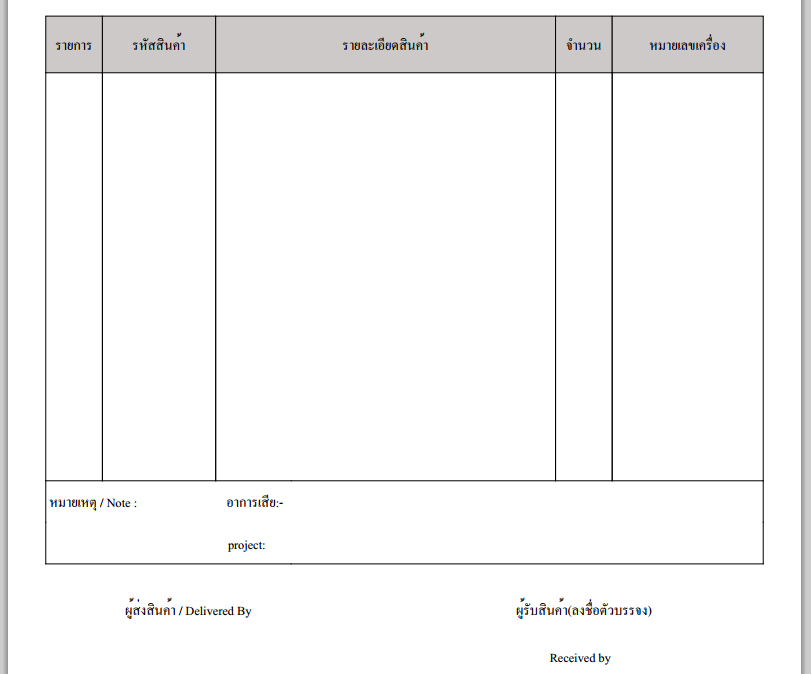 | รายการ | รหัสสินค้า | รายละเอียดสินค้า | จำนวน | หมายเลขเครื่อง |
|---|---|---|---|---|
| | | | | |

หมายเหตุ / Note : อาการเสีย:-

project:

ผู้ส่งสินค้า / Delivered By

ผู้รับสินค้า(ลงชื่อตัวบรรจง)

Received by